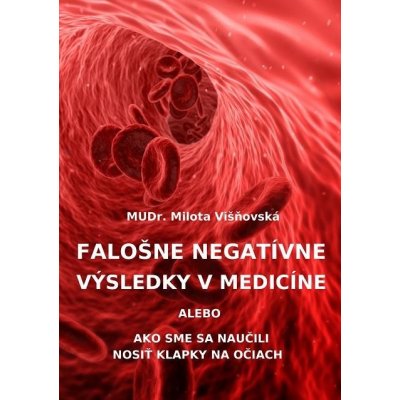 MUDr. Milota Višňovská

FALOŠNE NEGATÍVNE VÝSLEDKY V MEDICÍNE

ALEBO

AKO SME SA NAUČILI NOSIŤ KLAPKY NA OČIACH